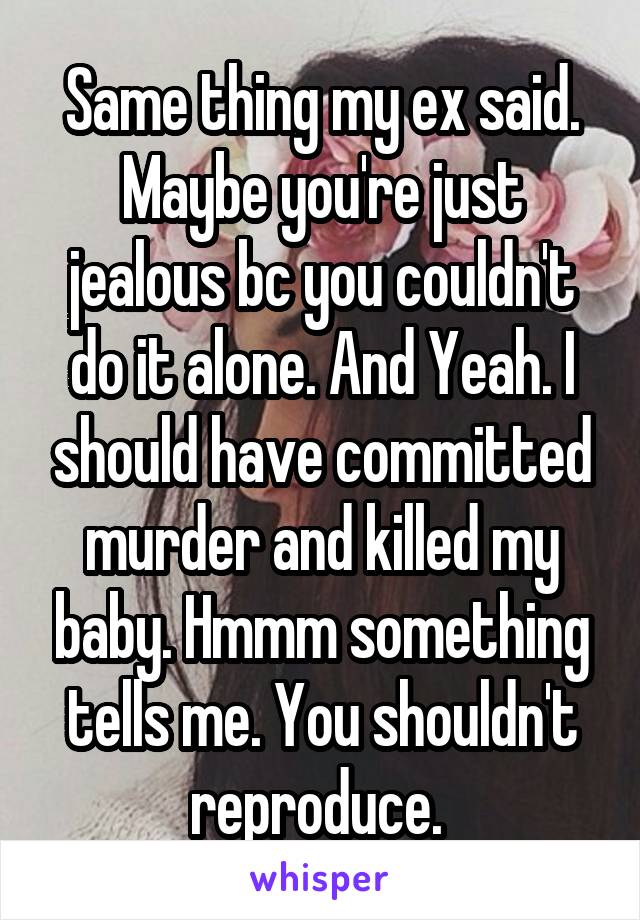 Same thing my ex said. Maybe you're just jealous bc you couldn't do it alone. And Yeah. I should have committed murder and killed my baby. Hmmm something tells me. You shouldn't reproduce.

whisper